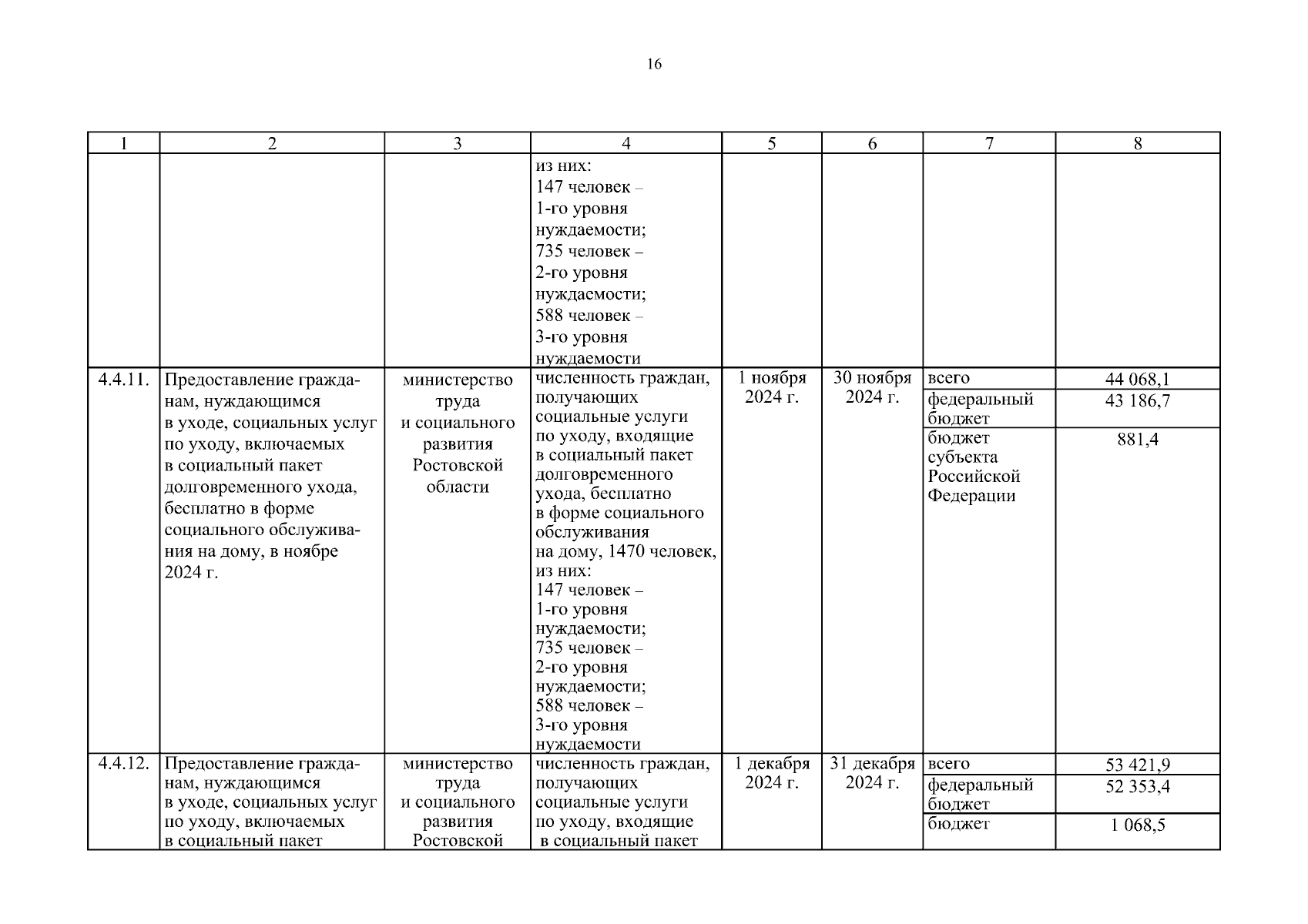 16

| 1 | 2 | 3 | 4 | 5 | 6 | 7 | 8 |
|---|---|---|---|---|---|---|---|
| | | | из них: 147 человек – 1-го уровня нуждаемости; 735 человек – 2-го уровня нуждаемости; 588 человек – 3-го уровня нуждаемости | | | | |
| 4.4.11. | Предоставление гражданам, нуждающимся в уходе, социальных услуг по уходу, включаемых в социальный пакет долговременного ухода, бесплатно в форме социального обслуживания на дому, в ноябре 2024 г. | министерство труда и социального развития Ростовской области | численность граждан, получающих социальные услуги по уходу, входящие в социальный пакет долговременного ухода, бесплатно в форме социального обслуживания на дому, 1470 человек, из них: 147 человек – 1-го уровня нуждаемости; 735 человек – 2-го уровня нуждаемости; 588 человек – 3-го уровня нуждаемости | 1 ноября 2024 г. | 30 ноября 2024 г. | всего | 44 068,1 |
| | | | | | | федеральный бюджет | 43 186,7 |
| | | | | | | бюджет субъекта Российской Федерации | 881,4 |
| 4.4.12. | Предоставление гражданам, нуждающимся в уходе, социальных услуг по уходу, включаемых в социальный пакет | министерство труда и социального развития Ростовской | численность граждан, получающих социальные услуги по уходу, входящие в социальный пакет | 1 декабря 2024 г. | 31 декабря 2024 г. | всего | 53 421,9 |
| | | | | | | федеральный бюджет | 52 353,4 |
| | | | | | | бюджет | 1 068,5 |